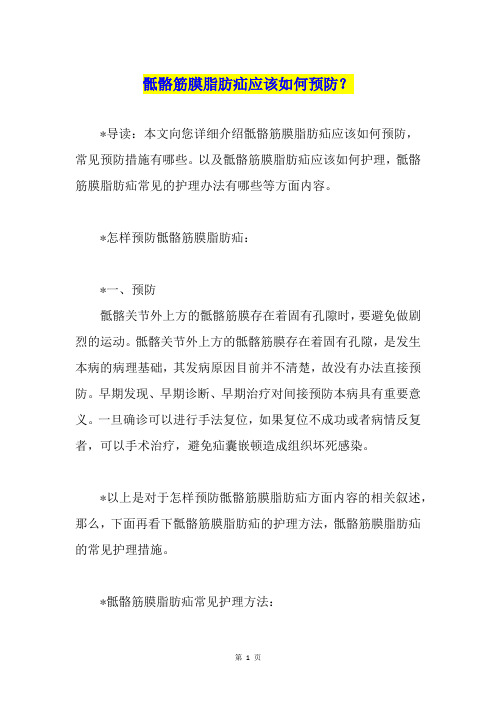 骶髂筋膜脂肪疝应该如何预防？

*导读：本文向您详细介绍骶髂筋膜脂肪疝应该如何预防，常见预防措施有哪些。以及骶髂筋膜脂肪疝应该如何护理，骶髂筋膜脂肪疝常见的护理办法有哪些等方面内容。

*怎样预防骶髂筋膜脂肪疝：

*一、预防

骶髂关节外上方的骶髂筋膜存在着固有孔隙时，要避免做剧烈的运动。骶髂关节外上方的骶髂筋膜存在着固有孔隙，是发生本病的病理基础，其发病原因目前并不清楚，故没有办法直接预防。早期发现、早期诊断、早期治疗对间接预防本病具有重要意义。一旦确诊可以进行手法复位，如果复位不成功或者病情反复者，可以手术治疗，避免疝囊嵌顿造成组织坏死感染。

*以上是对于怎样预防骶髂筋膜脂肪疝方面内容的相关叙述，那么，下面再看下骶髂筋膜脂肪疝的护理方法，骶髂筋膜脂肪疝的常见护理措施。

*骶髂筋膜脂肪疝常见护理方法：

第 1 页